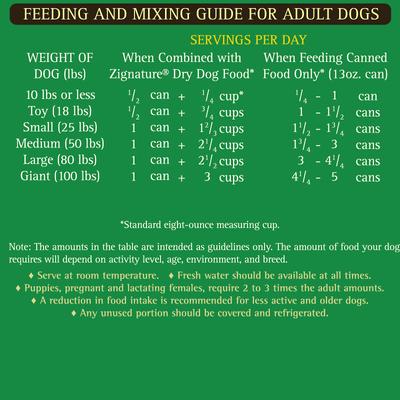 FEEDING AND MIXING GUIDE FOR ADULT DOGS

SERVINGS PER DAY

| WEIGHT OF DOG (lbs) | When Combined with Zignature® Dry Dog Food* | When Feeding Canned Food Only* (13oz. can) |
|---|---|---|
| 10 lbs or less | $\frac{1}{2}$ can + $\frac{1}{4}$ cup* | $\frac{1}{4}$ - 1 can |
| Toy (18 lbs) | $\frac{1}{2}$ can + $\frac{3}{4}$ cups | 1 - $1\frac{1}{2}$ cans |
| Small (25 lbs) | 1 can + $1\frac{2}{3}$ cups | $1\frac{1}{2}$ - $1\frac{3}{4}$ cans |
| Medium (50 lbs) | 1 can + $2\frac{1}{4}$ cups | $1\frac{3}{4}$ - 3 cans |
| Large (80 lbs) | 1 can + $2\frac{1}{2}$ cups | 3 - $4\frac{1}{4}$ cans |
| Giant (100 lbs) | 1 can + 3 cups | $4\frac{1}{4}$ - 5 cans |

*Standard eight-ounce measuring cup.

Note: The amounts in the table are intended as guidelines only. The amount of food your dog requires will depend on activity level, age, environment, and breed.

♦ Serve at room temperature. ♦ Fresh water should be available at all times.
♦ Puppies, pregnant and lactating females, require 2 to 3 times the adult amounts.
♦ A reduction in food intake is recommended for less active and older dogs.
♦ Any unused portion should be covered and refrigerated.